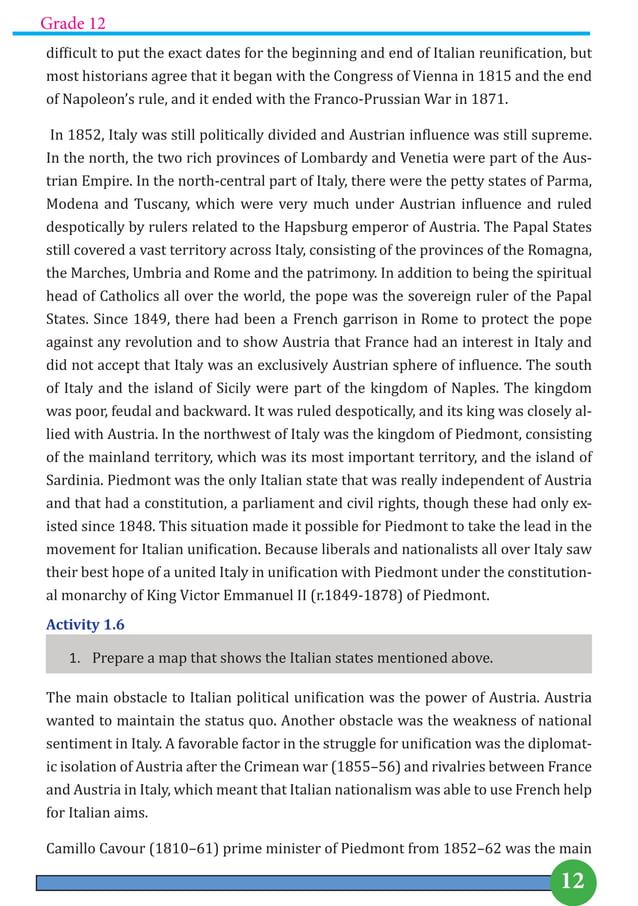 Grade 12

difficult to put the exact dates for the beginning and end of Italian reunification, but most historians agree that it began with the Congress of Vienna in 1815 and the end of Napoleon's rule, and it ended with the Franco-Prussian War in 1871.

In 1852, Italy was still politically divided and Austrian influence was still supreme. In the north, the two rich provinces of Lombardy and Venetia were part of the Austrian Empire. In the north-central part of Italy, there were the petty states of Parma, Modena and Tuscany, which were very much under Austrian influence and ruled despotically by rulers related to the Hapsburg emperor of Austria. The Papal States still covered a vast territory across Italy, consisting of the provinces of the Romagna, the Marches, Umbria and Rome and the patrimony. In addition to being the spiritual head of Catholics all over the world, the pope was the sovereign ruler of the Papal States. Since 1849, there had been a French garrison in Rome to protect the pope against any revolution and to show Austria that France had an interest in Italy and did not accept that Italy was an exclusively Austrian sphere of influence. The south of Italy and the island of Sicily were part of the kingdom of Naples. The kingdom was poor, feudal and backward. It was ruled despotically, and its king was closely allied with Austria. In the northwest of Italy was the kingdom of Piedmont, consisting of the mainland territory, which was its most important territory, and the island of Sardinia. Piedmont was the only Italian state that was really independent of Austria and that had a constitution, a parliament and civil rights, though these had only existed since 1848. This situation made it possible for Piedmont to take the lead in the movement for Italian unification. Because liberals and nationalists all over Italy saw their best hope of a united Italy in unification with Piedmont under the constitutional monarchy of King Victor Emmanuel II (r.1849-1878) of Piedmont.

Activity 1.6

1. Prepare a map that shows the Italian states mentioned above.

The main obstacle to Italian political unification was the power of Austria. Austria wanted to maintain the status quo. Another obstacle was the weakness of national sentiment in Italy. A favorable factor in the struggle for unification was the diplomatic isolation of Austria after the Crimean war (1855–56) and rivalries between France and Austria in Italy, which meant that Italian nationalism was able to use French help for Italian aims.

Camillo Cavour (1810–61) prime minister of Piedmont from 1852–62 was the main

12